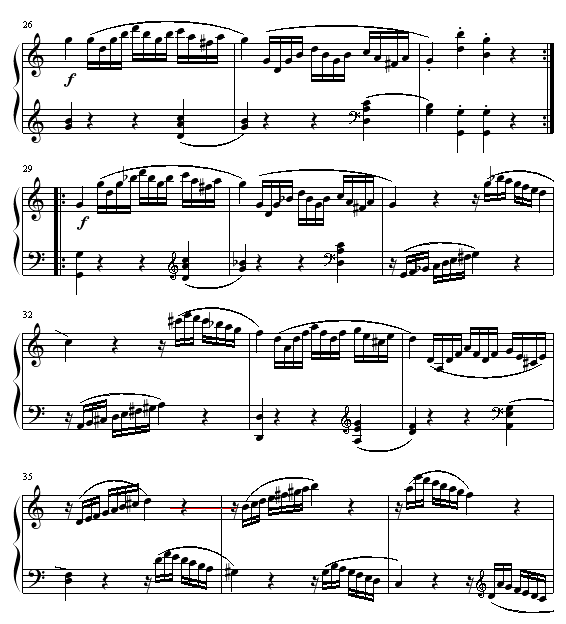 26

f

29

f

32

35